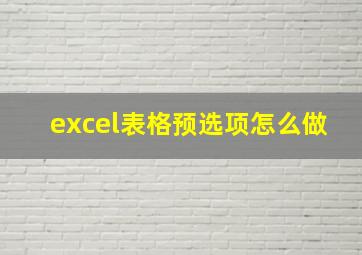 excel表格预选项怎么做